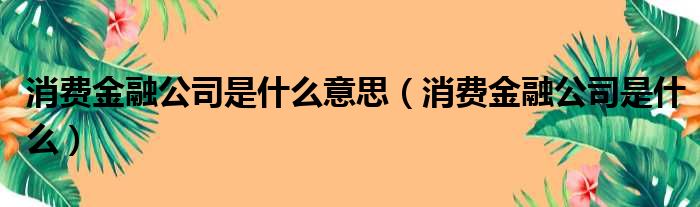 消费金融公司是什么意思（消费金融公司是什么）